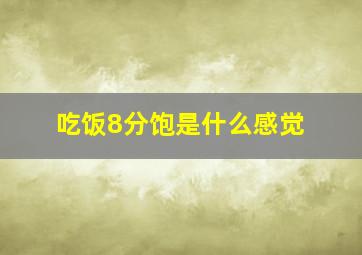 吃饭8分饱是什么感觉